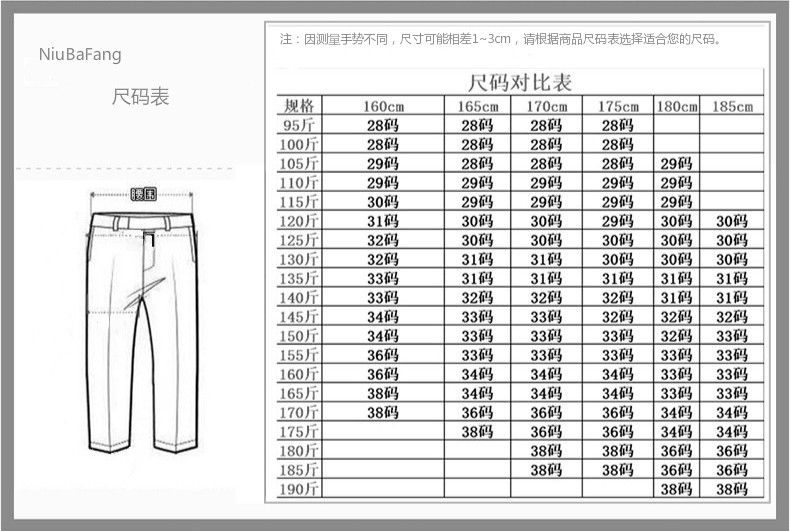 NiuBaFang

尺码表

腰围

注：因测量手势不同，尺寸可能相差1~3cm，请根据商品尺码表选择适合您的尺码。

尺码对比表

| 规格 | 160cm | 165cm | 170cm | 175cm | 180cm | 185cm |
|---|---|---|---|---|---|---|
| 95斤 | 28码 | 28码 | 28码 | 28码 | | |
| 100斤 | 28码 | 28码 | 28码 | 28码 | | |
| 105斤 | 29码 | 28码 | 28码 | 28码 | 29码 | |
| 110斤 | 29码 | 29码 | 29码 | 29码 | 29码 | |
| 115斤 | 30码 | 29码 | 29码 | 29码 | 29码 | |
| 120斤 | 31码 | 30码 | 30码 | 29码 | 30码 | 30码 |
| 125斤 | 32码 | 30码 | 30码 | 30码 | 30码 | 30码 |
| 130斤 | 32码 | 31码 | 31码 | 30码 | 30码 | 30码 |
| 135斤 | 33码 | 31码 | 31码 | 31码 | 31码 | 31码 |
| 140斤 | 33码 | 32码 | 32码 | 32码 | 31码 | 31码 |
| 145斤 | 34码 | 33码 | 33码 | 32码 | 32码 | 32码 |
| 150斤 | 34码 | 33码 | 33码 | 33码 | 32码 | 33码 |
| 155斤 | 36码 | 33码 | 33码 | 33码 | 33码 | 33码 |
| 160斤 | 36码 | 34码 | 34码 | 34码 | 33码 | 33码 |
| 165斤 | 38码 | 34码 | 34码 | 34码 | 33码 | 33码 |
| 170斤 | 38码 | 36码 | 36码 | 36码 | 34码 | 34码 |
| 175斤 | | 38码 | 36码 | 36码 | 34码 | 34码 |
| 180斤 | | | 38码 | 38码 | 36码 | 36码 |
| 185斤 | | | 38码 | 38码 | 36码 | 36码 |
| 190斤 | | | | | 38码 | 38码 |